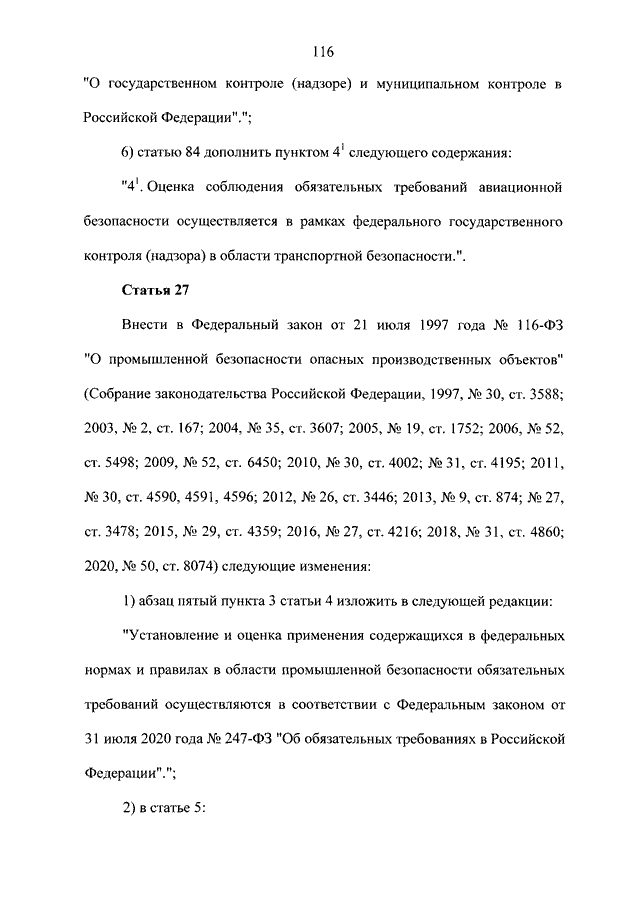 116

"О государственном контроле (надзоре) и муниципальном контроле в Российской Федерации".";

6) статью 84 дополнить пунктом $4^1$ следующего содержания:

"$4^1$. Оценка соблюдения обязательных требований авиационной безопасности осуществляется в рамках федерального государственного контроля (надзора) в области транспортной безопасности.".

Статья 27

Внести в Федеральный закон от 21 июля 1997 года № 116-ФЗ "О промышленной безопасности опасных производственных объектов" (Собрание законодательства Российской Федерации, 1997, № 30, ст. 3588; 2003, № 2, ст. 167; 2004, № 35, ст. 3607; 2005, № 19, ст. 1752; 2006, № 52, ст. 5498; 2009, № 52, ст. 6450; 2010, № 30, ст. 4002; № 31, ст. 4195; 2011, № 30, ст. 4590, 4591, 4596; 2012, № 26, ст. 3446; 2013, № 9, ст. 874; № 27, ст. 3478; 2015, № 29, ст. 4359; 2016, № 27, ст. 4216; 2018, № 31, ст. 4860; 2020, № 50, ст. 8074) следующие изменения:

1) абзац пятый пункта 3 статьи 4 изложить в следующей редакции:

"Установление и оценка применения содержащихся в федеральных нормах и правилах в области промышленной безопасности обязательных требований осуществляются в соответствии с Федеральным законом от 31 июля 2020 года № 247-ФЗ "Об обязательных требованиях в Российской Федерации".";

2) в статье 5: